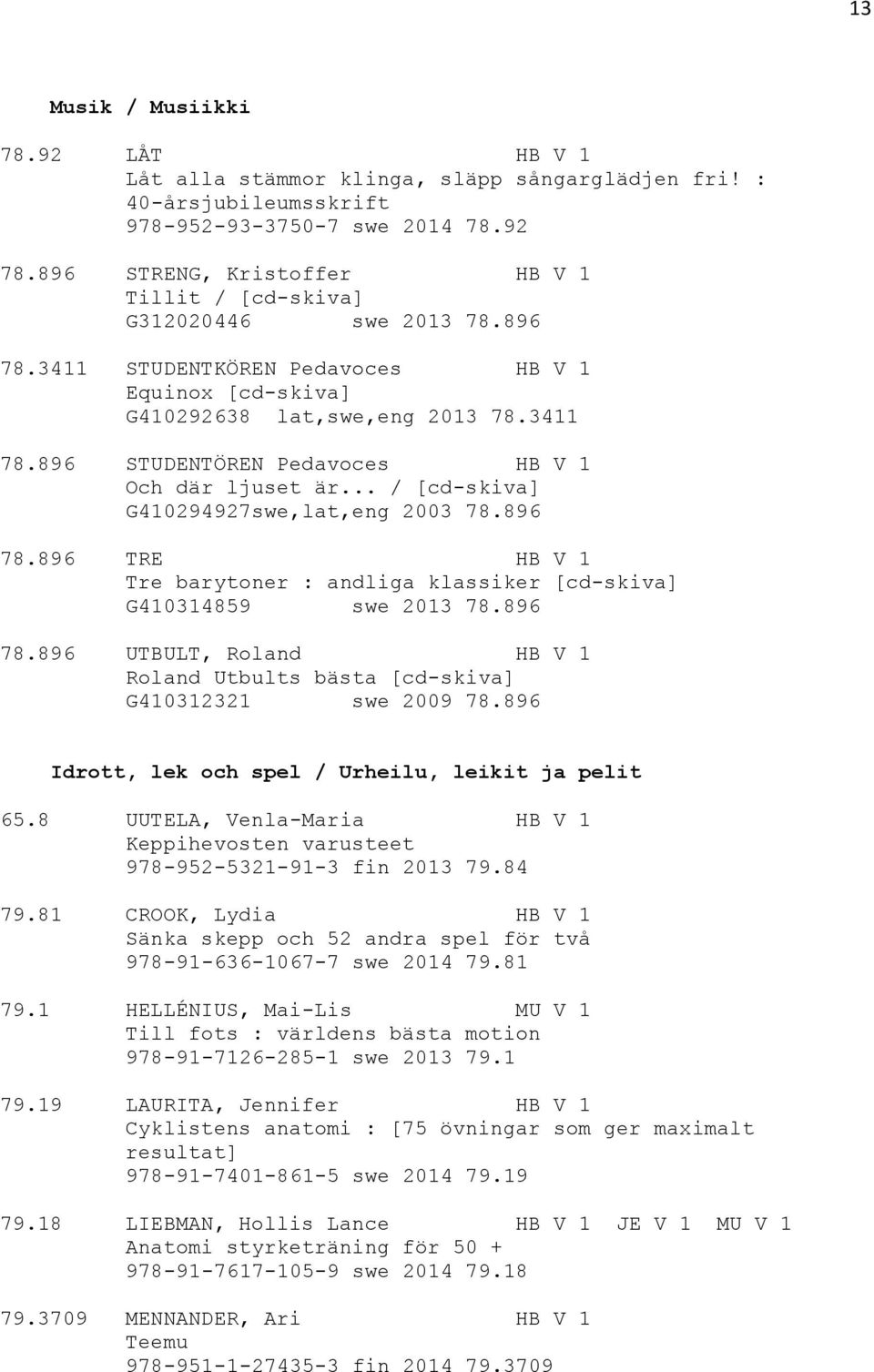 13

Musik / Musiikki

78.92 LÅT HB V 1
Låt alla stämmor klinga, släpp sångarglädjen fri! : 40-årsjubileumsskrift
978-952-93-3750-7 swe 2014 78.92

78.896 STRENG, Kristoffer HB V 1
Tillit / [cd-skiva]
G312020446 swe 2013 78.896

78.3411 STUDENTKÖREN Pedavoces HB V 1
Equinox [cd-skiva]
G410292638 lat,swe,eng 2013 78.3411

78.896 STUDENTÖREN Pedavoces HB V 1
Och där ljuset är... / [cd-skiva]
G410294927swe,lat,eng 2003 78.896

78.896 TRE HB V 1
Tre barytoner : andliga klassiker [cd-skiva]
G410314859 swe 2013 78.896

78.896 UTBULT, Roland HB V 1
Roland Utbults bästa [cd-skiva]
G410312321 swe 2009 78.896

Idrott, lek och spel / Urheilu, leikit ja pelit

65.8 UUTELA, Venla-Maria HB V 1
Keppihevosten varusteet
978-952-5321-91-3 fin 2013 79.84

79.81 CROOK, Lydia HB V 1
Sänka skepp och 52 andra spel för två
978-91-636-1067-7 swe 2014 79.81

79.1 HELLÉNIUS, Mai-Lis MU V 1
Till fots : världens bästa motion
978-91-7126-285-1 swe 2013 79.1

79.19 LAURITA, Jennifer HB V 1
Cyklistens anatomi : [75 övningar som ger maximalt resultat]
978-91-7401-861-5 swe 2014 79.19

79.18 LIEBMAN, Hollis Lance HB V 1 JE V 1 MU V 1
Anatomi styrketräning för 50 +
978-91-7617-105-9 swe 2014 79.18

79.3709 MENNANDER, Ari HB V 1
Teemu
978-951-1-27435-3 fin 2014 79.3709